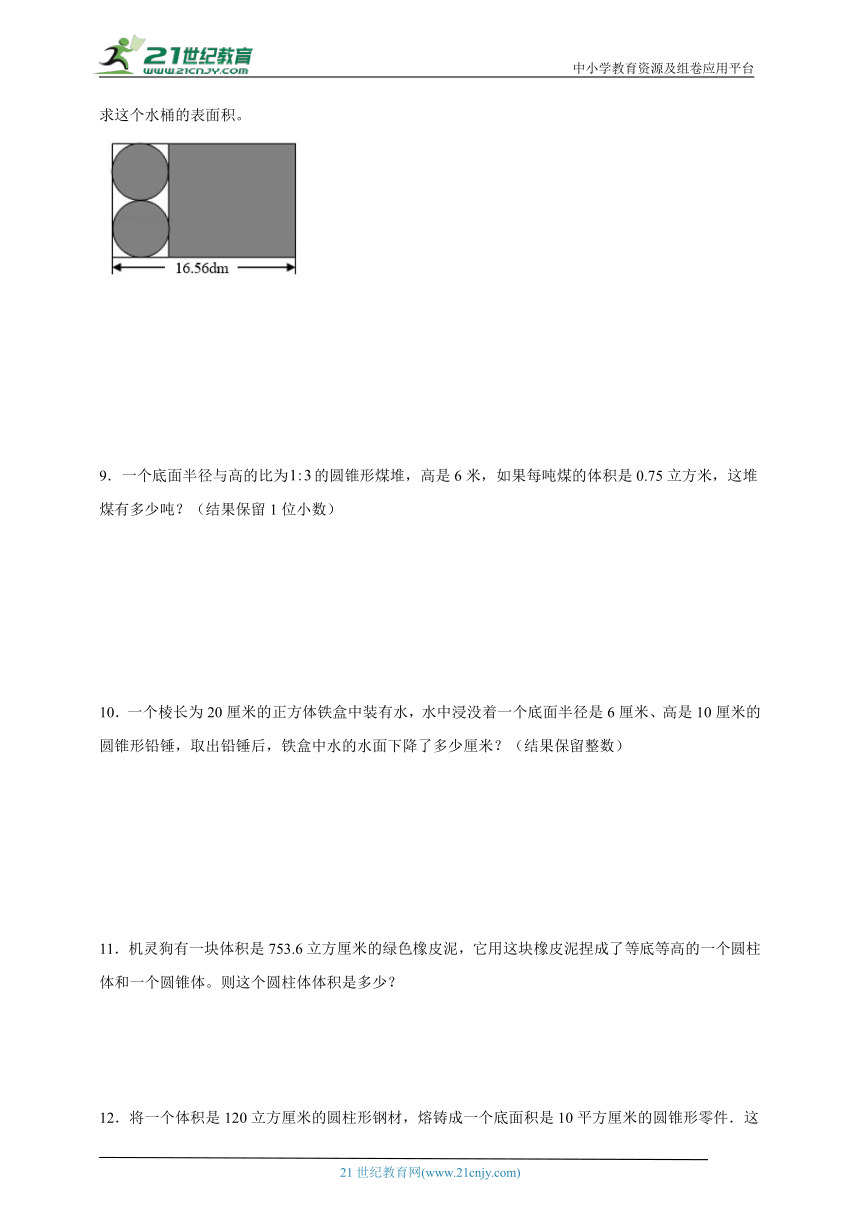 21世纪教育
www.21cnjy.com

中小学教育资源及组卷应用平台

求这个水桶的表面积。

16.56dm

9．一个底面半径与高的比为$1:3$的圆锥形煤堆，高是 6 米，如果每吨煤的体积是 0.75 立方米，这堆煤有多少吨？（结果保留 1 位小数）

10．一个棱长为 20 厘米的正方体铁盒中装有水，水中浸没着一个底面半径是 6 厘米、高是 10 厘米的圆锥形铅锤，取出铅锤后，铁盒中水的水面下降了多少厘米？（结果保留整数）

11．机灵狗有一块体积是 753.6 立方厘米的绿色橡皮泥，它用这块橡皮泥捏成了等底等高的一个圆柱体和一个圆锥体。则这个圆柱体体积是多少？

12．将一个体积是 120 立方厘米的圆柱形钢材，熔铸成一个底面积是 10 平方厘米的圆锥形零件．这

21 世纪教育网(www.21cnjy.com)